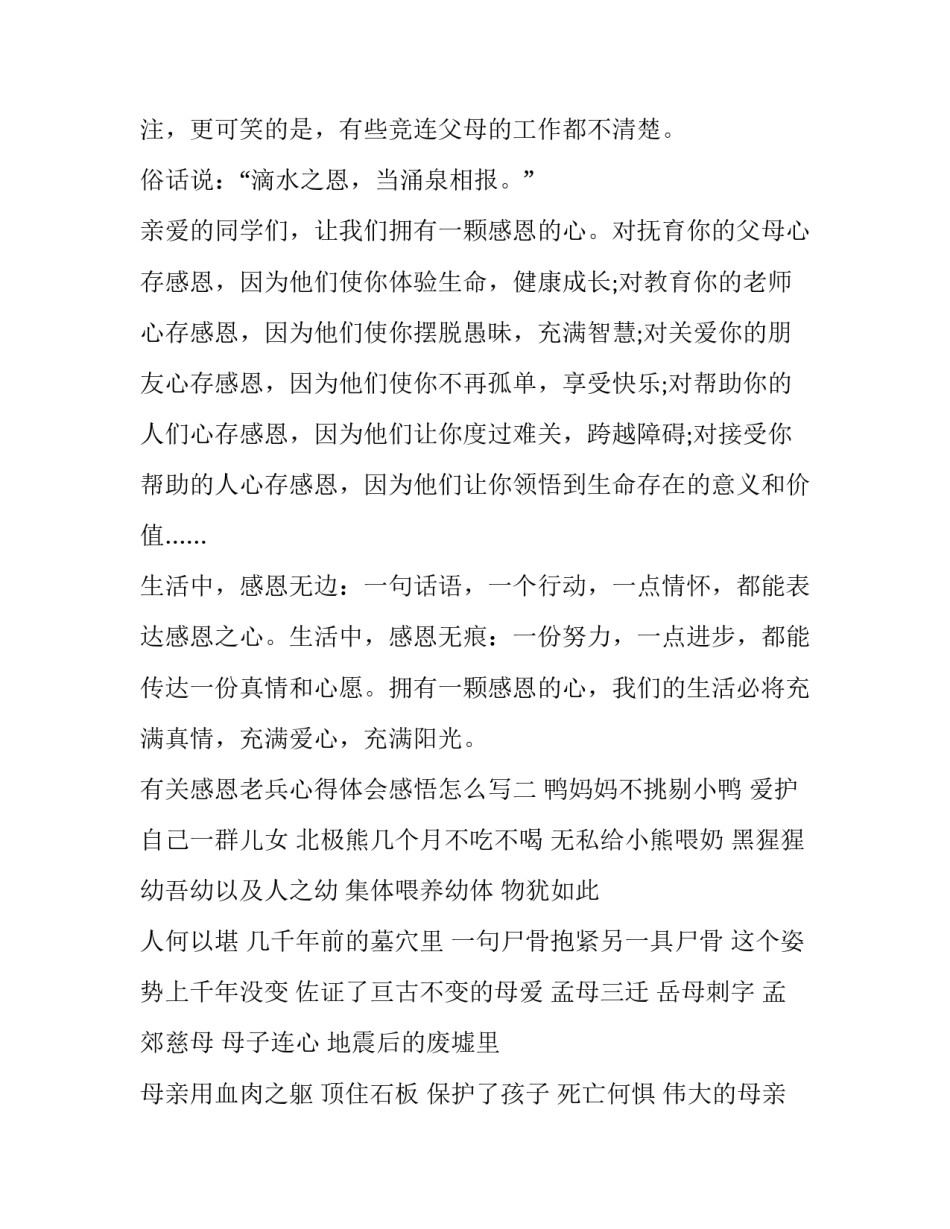 注，更可笑的是，有些竞连父母的工作都不清楚。

俗话说：“滴水之恩，当涌泉相报。”

亲爱的同学们，让我们拥有一颗感恩的心。对抚育你的父母心存感恩，因为他们使你体验生命，健康成长;对教育你的老师心存感恩，因为他们使你摆脱愚昧，充满智慧;对关爱你的朋友心存感恩，因为他们使你不再孤单，享受快乐;对帮助你的人们心存感恩，因为他们让你度过难关，跨越障碍;对接受你帮助的人心存感恩，因为他们让你领悟到生命存在的意义和价值......

生活中，感恩无边：一句话语，一个行动，一点情怀，都能表达感恩之心。生活中，感恩无痕：一份努力，一点进步，都能传达一份真情和心愿。拥有一颗感恩的心，我们的生活必将充满真情，充满爱心，充满阳光。

有关感恩老兵心得体会感悟怎么写二 鸭妈妈不挑剔小鸭 爱护自己一群儿女 北极熊几个月不吃不喝 无私给小熊喂奶 黑猩猩幼吾幼以及人之幼 集体喂养幼体 物犹如此

人何以堪 几千年前的墓穴里 一句尸骨抱紧另一具尸骨 这个姿势上千年没变 佐证了亘古不变的母爱 孟母三迁 岳母刺字 孟郊慈母 母子连心 地震后的废墟里

母亲用血肉之躯 顶住石板 保护了孩子 死亡何惧 伟大的母亲